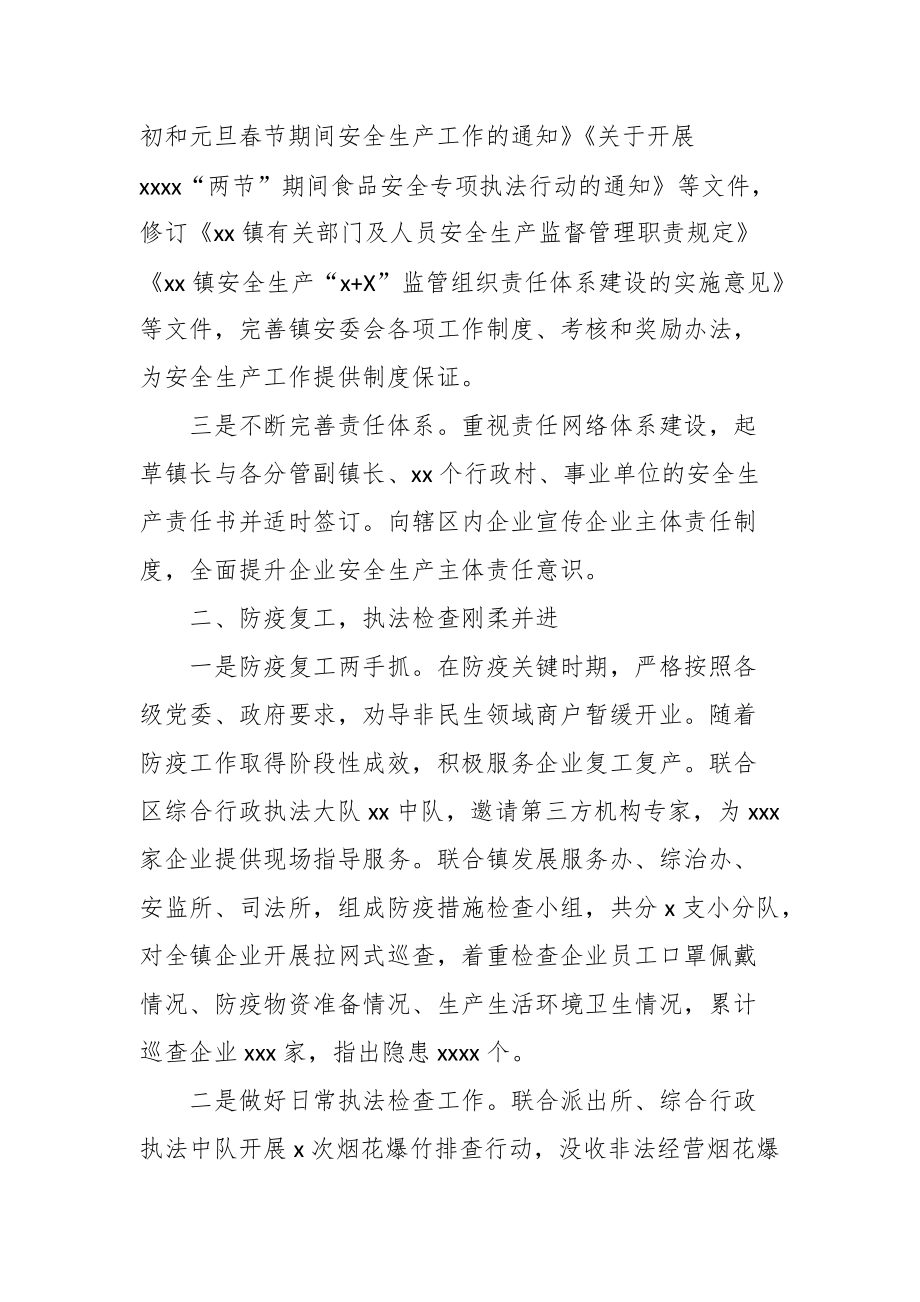 初和元旦春节期间安全生产工作的通知》《关于开展xxxx“两节”期间食品安全专项执法行动的通知》等文件，修订《xx镇有关部门及人员安全生产监督管理职责规定》《xx镇安全生产“x+X”监管组织责任体系建设的实施意见》等文件，完善镇安委会各项工作制度、考核和奖励办法，为安全生产工作提供制度保证。

三是不断完善责任体系。重视责任网络体系建设，起草镇长与各分管副镇长、xx个行政村、事业单位的安全生产责任书并适时签订。向辖区内企业宣传企业主体责任制度，全面提升企业安全生产主体责任意识。

二、防疫复工，执法检查刚柔并进

一是防疫复工两手抓。在防疫关键时期，严格按照各级党委、政府要求，劝导非民生领域商户暂缓开业。随着防疫工作取得阶段性成效，积极服务企业复工复产。联合区综合行政执法大队xx中队，邀请第三方机构专家，为xxx家企业提供现场指导服务。联合镇发展服务办、综治办、安监所、司法所，组成防疫措施检查小组，共分x支小分队，对全镇企业开展拉网式巡查，着重检查企业员工口罩佩戴情况、防疫物资准备情况、生产生活环境卫生情况，累计巡查企业xxx家，指出隐患xxxx个。

二是做好日常执法检查工作。联合派出所、综合行政执法中队开展x次烟花爆竹排查行动，没收非法经营烟花爆